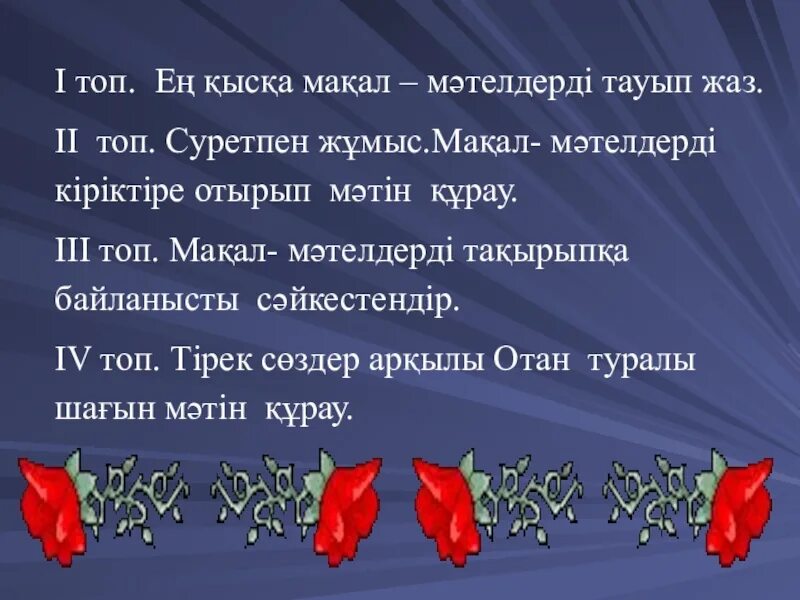 I топ. Ең қысқа мақал – мәтелдерді тауып жаз.

II топ. Суретпен жұмыс.Мақал- мәтелдерді кіріктіре отырып мәтін құрау.

III топ. Мақал- мәтелдерді тақырыпқа байланысты сәйкестендір.

IV топ. Тірек сөздер арқылы Отан туралы шағын мәтін құрау.